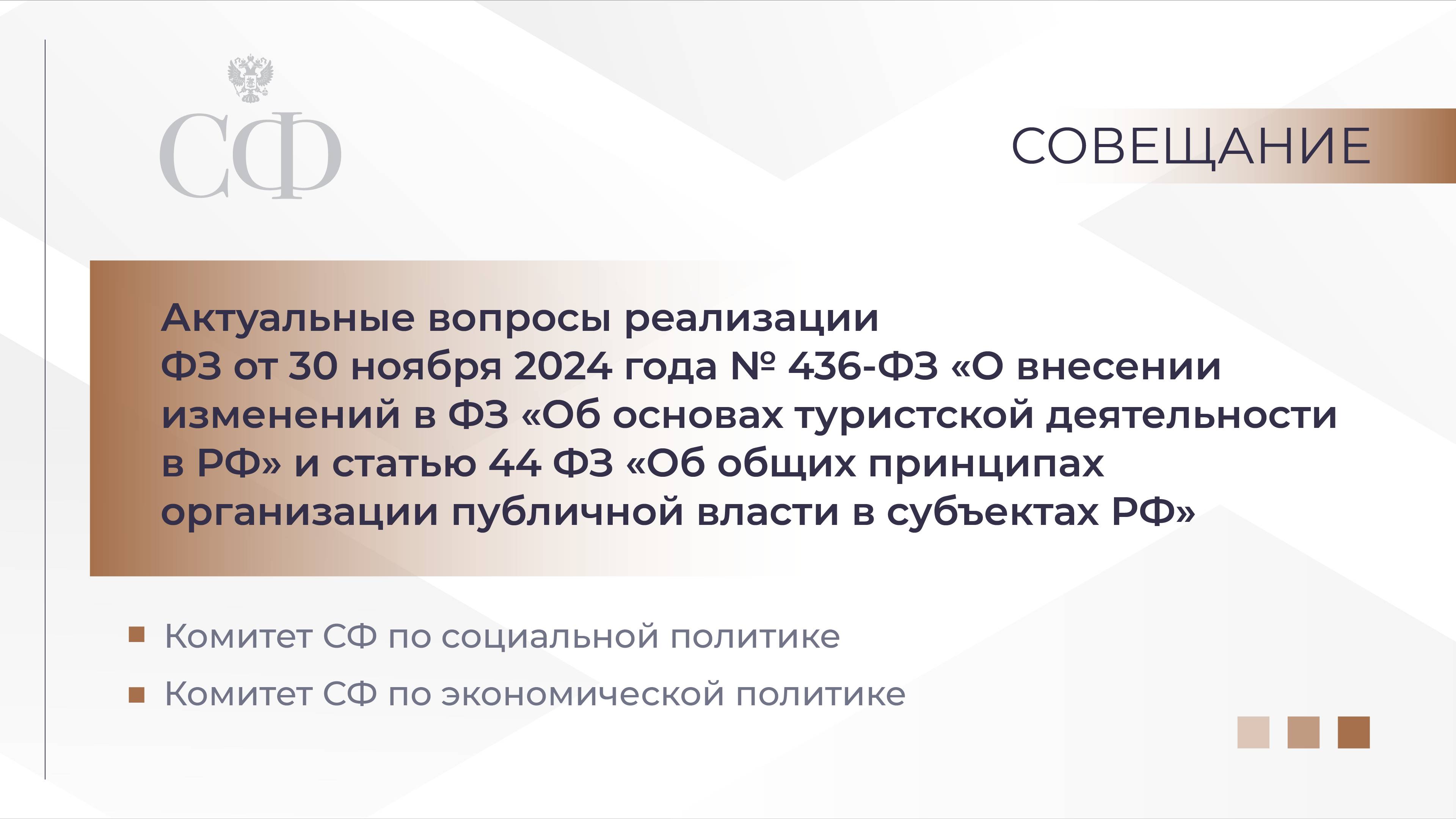 СФ

СОВЕЩАНИЕ

Актуальные вопросы реализации ФЗ от 30 ноября 2024 года № 436-ФЗ «О внесении изменений в ФЗ «Об основах туристской деятельности в РФ» и статью 44 ФЗ «Об общих принципах организации публичной власти в субъектах РФ»

Комитет СФ по социальной политике

Комитет СФ по экономической политике